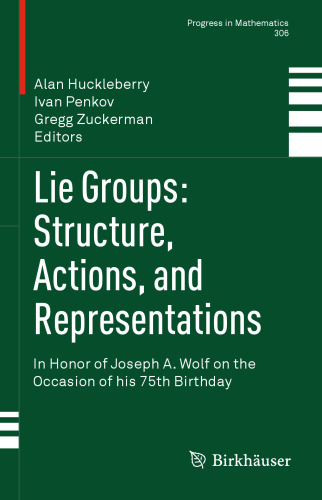 Progress in Mathematics
306

Alan Huckleberry
Ivan Penkov
Gregg Zuckerman
Editors

Lie Groups: Structure, Actions, and Representations

In Honor of Joseph A. Wolf on the Occasion of his 75th Birthday

Birkhäuser